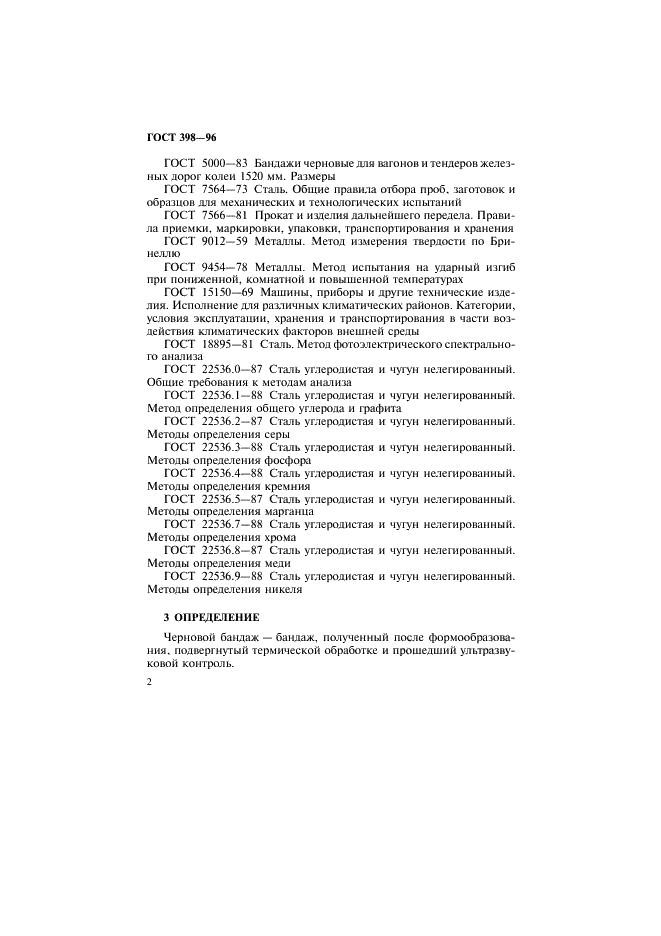 ГОСТ 398—96

ГОСТ 5000—83 Бандажи черновые для вагонов и тендеров железных дорог колеи 1520 мм. Размеры

ГОСТ 7564—73 Сталь. Общие правила отбора проб, заготовок и образцов для механических и технологических испытаний

ГОСТ 7566—81 Прокат и изделия дальнейшего передела. Правила приемки, маркировки, упаковки, транспортирования и хранения

ГОСТ 9012—59 Металлы. Метод измерения твердости по Бринеллю

ГОСТ 9454—78 Металлы. Метод испытания на ударный изгиб при пониженной, комнатной и повышенной температурах

ГОСТ 15150—69 Машины, приборы и другие технические изделия. Исполнение для различных климатических районов. Категории, условия эксплуатации, хранения и транспортирования в части воздействия климатических факторов внешней среды

ГОСТ 18895—81 Сталь. Метод фотоэлектрического спектрального анализа

ГОСТ 22536.0—87 Сталь углеродистая и чугун нелегированный. Общие требования к методам анализа

ГОСТ 22536.1—88 Сталь углеродистая и чугун нелегированный. Метод определения общего углерода и графита

ГОСТ 22536.2—87 Сталь углеродистая и чугун нелегированный. Методы определения серы

ГОСТ 22536.3—88 Сталь углеродистая и чугун нелегированный. Методы определения фосфора

ГОСТ 22536.4—88 Сталь углеродистая и чугун нелегированный. Методы определения кремния

ГОСТ 22536.5—87 Сталь углеродистая и чугун нелегированный. Методы определения марганца

ГОСТ 22536.7—88 Сталь углеродистая и чугун нелегированный. Методы определения хрома

ГОСТ 22536.8—87 Сталь углеродистая и чугун нелегированный. Методы определения меди

ГОСТ 22536.9—88 Сталь углеродистая и чугун нелегированный. Методы определения никеля

3 ОПРЕДЕЛЕНИЕ

Черновой бандаж — бандаж, полученный после формообразования, подвергнутый термической обработке и прошедший ультразвуковой контроль.

2